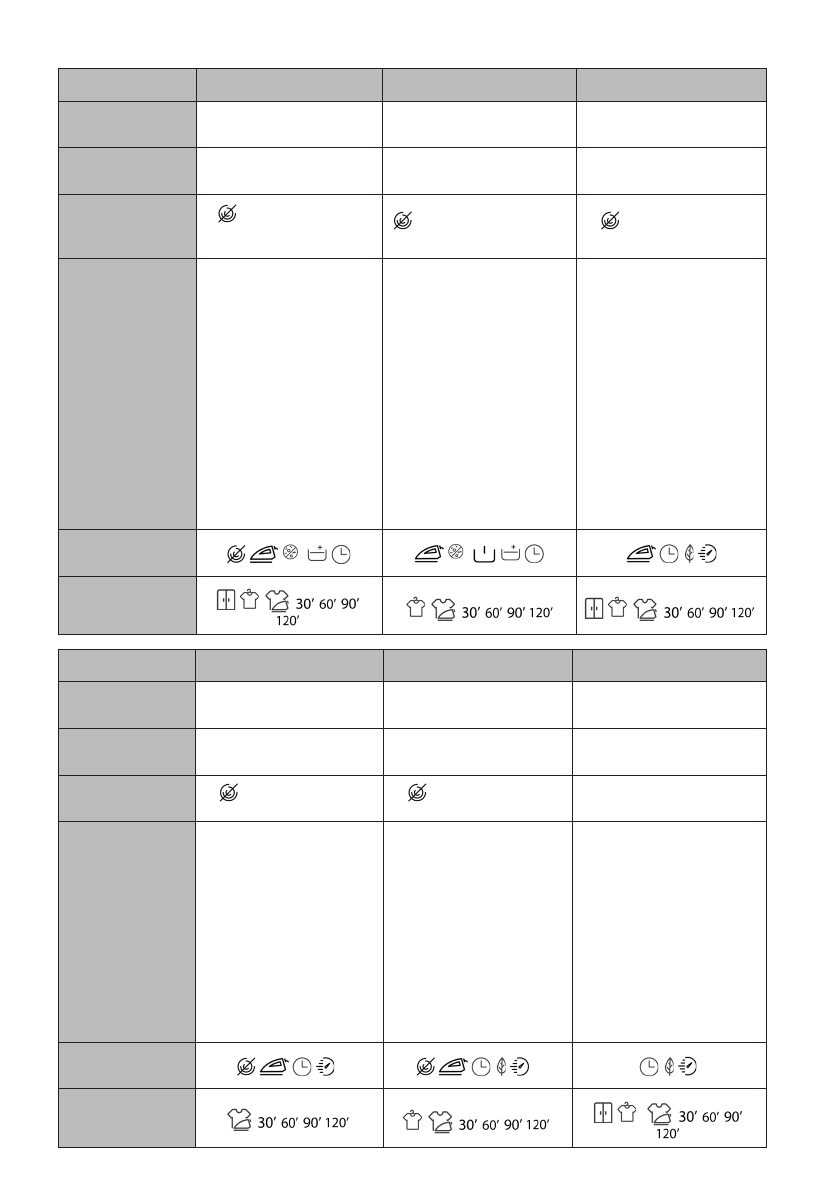 |  |  |  |  |
|---|---|---|---|
|  |  |  |  |
|  |  |  |  |
|  |  |  |  |
|  |  |  |  |
|  |  |  |  |
|  | 30' 60' 90' 120' | 30' 60' 90' 120' | 30' 60' 90' 120' |

|  |  |  |  |
|---|---|---|---|
|  |  |  |  |
|  |  |  |  |
|  |  |  |  |
|  |  |  |  |
|  |  |  |  |
|  | 30' 60' 90' 120' | 30' 60' 90' 120' | 30' 60' 90' 120' |